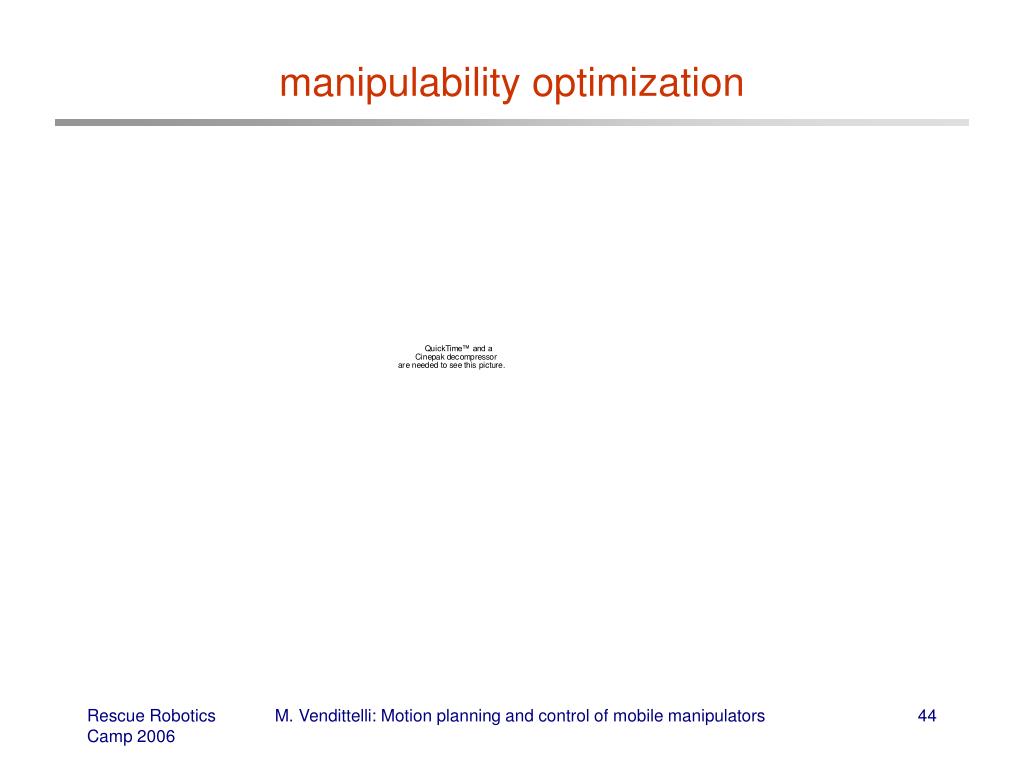 manipulability optimization

QuickTime™ and a
Cinepak decompressor
are needed to see this picture.

Rescue Robotics Camp 2006

M. Vendittelli: Motion planning and control of mobile manipulators

44